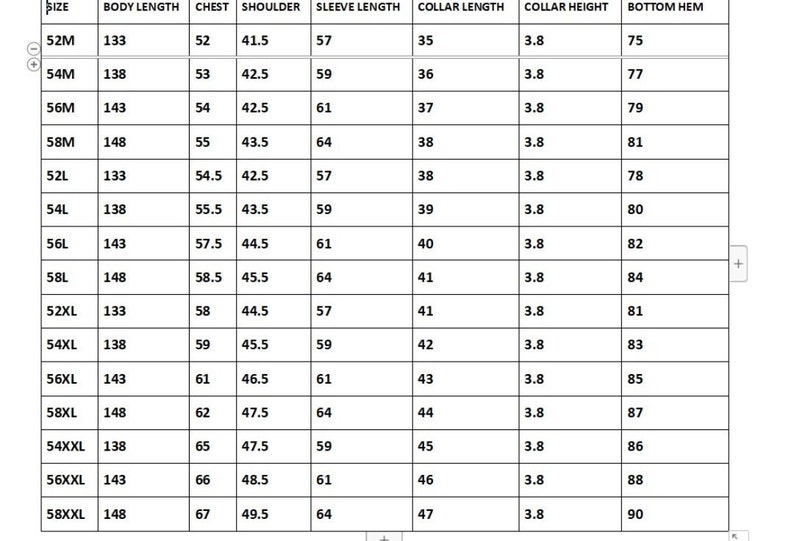 | SIZE | BODY LENGTH | CHEST | SHOULDER | SLEEVE LENGTH | COLLAR LENGTH | COLLAR HEIGHT | BOTTOM HEM |
|---|---|---|---|---|---|---|---|
| 52M | 133 | 52 | 41.5 | 57 | 35 | 3.8 | 75 |
| 54M | 138 | 53 | 42.5 | 59 | 36 | 3.8 | 77 |
| 56M | 143 | 54 | 42.5 | 61 | 37 | 3.8 | 79 |
| 58M | 148 | 55 | 43.5 | 64 | 38 | 3.8 | 81 |
| 52L | 133 | 54.5 | 42.5 | 57 | 38 | 3.8 | 78 |
| 54L | 138 | 55.5 | 43.5 | 59 | 39 | 3.8 | 80 |
| 56L | 143 | 57.5 | 44.5 | 61 | 40 | 3.8 | 82 |
| 58L | 148 | 58.5 | 45.5 | 64 | 41 | 3.8 | 84 |
| 52XL | 133 | 58 | 44.5 | 57 | 41 | 3.8 | 81 |
| 54XL | 138 | 59 | 45.5 | 59 | 42 | 3.8 | 83 |
| 56XL | 143 | 61 | 46.5 | 61 | 43 | 3.8 | 85 |
| 58XL | 148 | 62 | 47.5 | 64 | 44 | 3.8 | 87 |
| 54XXL | 138 | 65 | 47.5 | 59 | 45 | 3.8 | 86 |
| 56XXL | 143 | 66 | 48.5 | 61 | 46 | 3.8 | 88 |
| 58XXL | 148 | 67 | 49.5 | 64 | 47 | 3.8 | 90 |